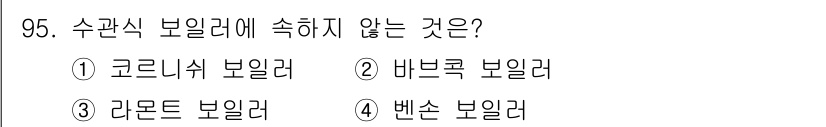 95. 수관식 보일러에 속하지 않는 것은?
① 코르니쉬 보일러 ② 바브콕 보일러
③ 라몬트 보일러 ④ 벤손 보일러